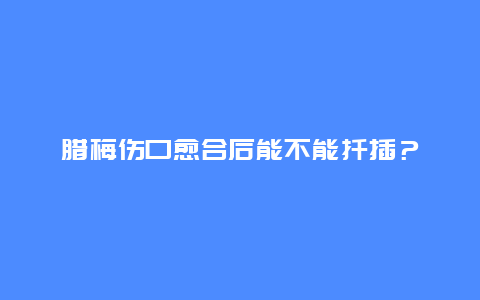 腊梅伤口愈合后能不能扦插？